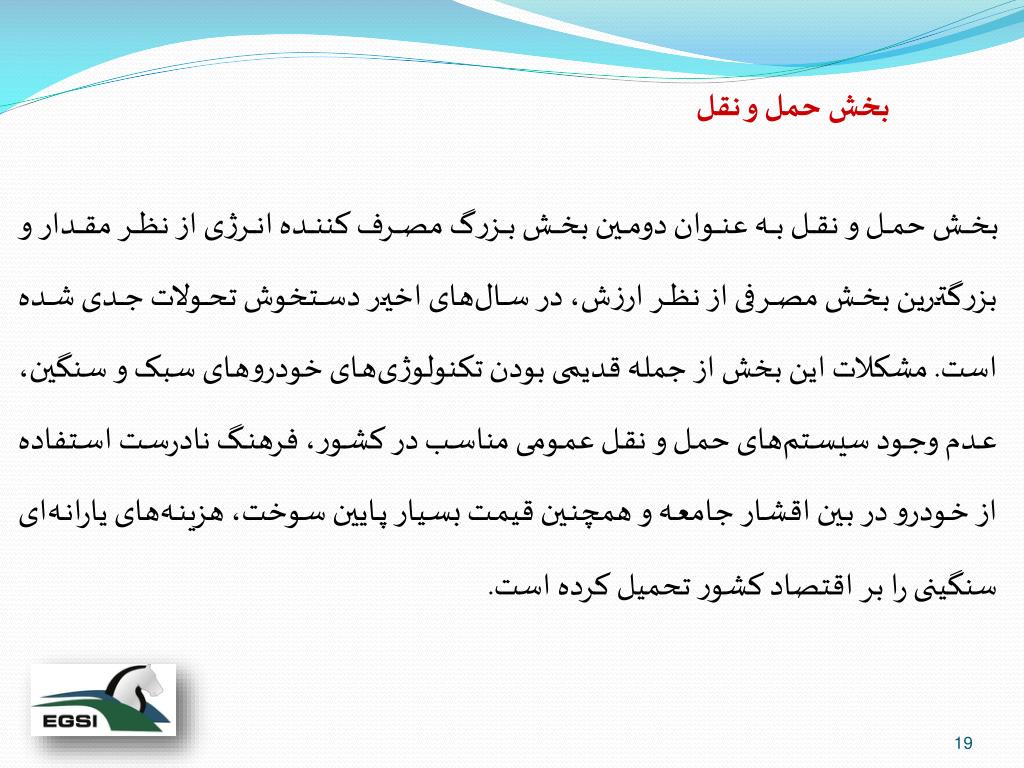 بخش حمل و نقل

بخش حمل و نقل به عنوان دومین بخش بزرگ مصرف کننده انرژی از نظر مقدار و بزرگترین بخش مصرفی از نظر ارزش، در سال‌های اخیر دستخوش تحولات جدی شده است. مشکلات این بخش از جمله قدیمی بودن تکنولوژی‌های خودروهای سبک و سنگین، عدم وجود سیستم‌های حمل و نقل عمومی مناسب در کشور، فرهنگ نادرست استفاده از خودرو در بین اقشار جامعه و همچنین قیمت بسیار پایین سوخت، هزینه‌های یارانه‌ای سنگینی را بر اقتصاد کشور تحمیل کرده است.

EGSI

19